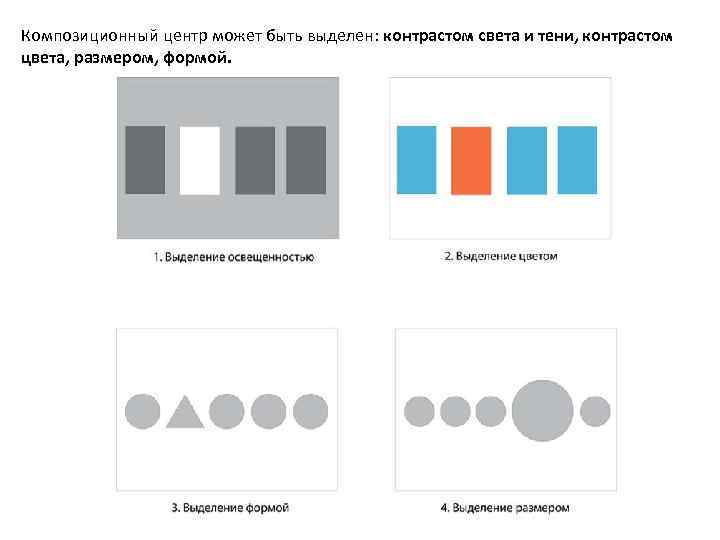 Композиционный центр может быть выделен: контрастом света и тени, контрастом цвета, размером, формой.

1. Выделение освещенностью

2. Выделение цветом

3. Выделение формой

4. Выделение размером